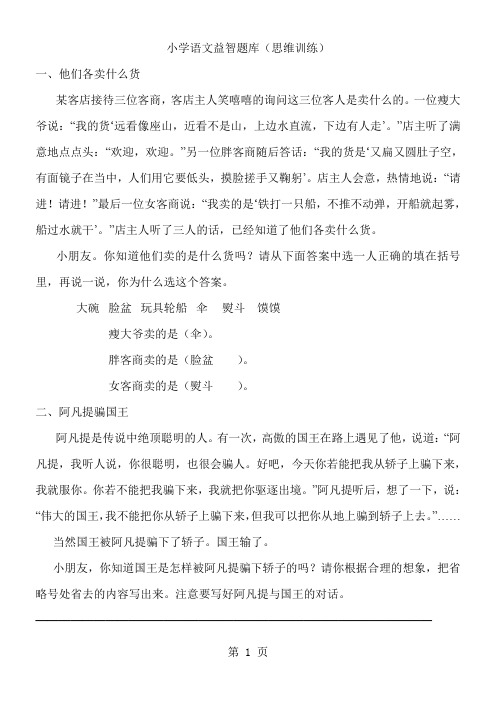 小学语文益智题库（思维训练）

一、他们各卖什么货

某客店接待三位客商，客店主人笑嘻嘻的询问这三位客人是卖什么的。一位瘦大爷说：“我的货‘远看像座山，近看不是山，上边水直流，下边有人走’。”店主听了满意地点点头：“欢迎，欢迎。”另一位胖客商随后答话：“我的货是‘又扁又圆肚子空，有面镜子在当中，人们用它要低头，摸脸搓手又鞠躬’。店主人会意，热情地说：“请进！请进！”最后一位女客商说：“我卖的是‘铁打一只船，不推不动弹，开船就起雾，船过水就干’。”店主人听了三人的话，已经知道了他们各卖什么货。

小朋友。你知道他们卖的是什么货吗？请从下面答案中选一人正确的填在括号里，再说一说，你为什么选这个答案。

大碗 脸盆 玩具轮船 伞 熨斗 馍馍

瘦大爷卖的是（伞）。

胖客商卖的是（脸盆 ）。

女客商卖的是（熨斗 ）。

二、阿凡提骗国王

阿凡提是传说中绝顶聪明的人。有一次，高傲的国王在路上遇见了他，说道：“阿凡提，我听人说，你很聪明，也很会骗人。好吧，今天你若能把我从轿子上骗下来，我就服你。你若不能把我骗下来，我就把你驱逐出境。”阿凡提听后，想了一下，说：“伟大的国王，我不能把你从轿子上骗下来，但我可以把你从地上骗到轿子上去。”……

当然国王被阿凡提骗下了轿子。国王输了。

小朋友，你知道国王是怎样被阿凡提骗下轿子的吗？请你根据合理的想象，把省略号处省去的内容写出来。注意要写好阿凡提与国王的对话。

第 1 页